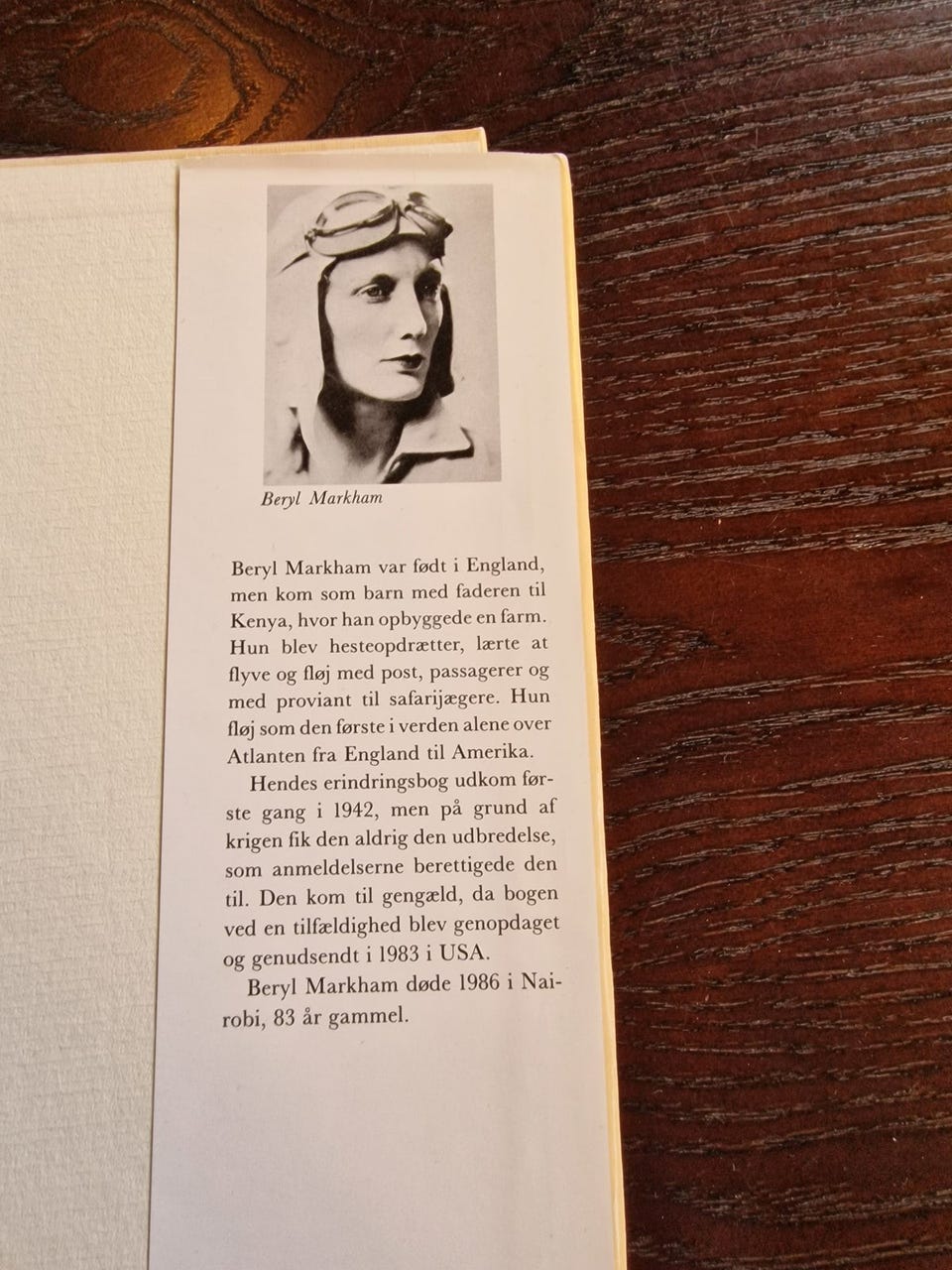 Beryl Markham

Beryl Markham var født i England, men kom som barn med faderen til Kenya, hvor han opbyggede en farm. Hun blev hesteopdrætter, lærte at flyve og fløj med post, passagerer og med proviant til safarijægere. Hun fløj som den første i verden alene over Atlanten fra England til Amerika.

Hendes erindringsbog udkom første gang i 1942, men på grund af krigen fik den aldrig den udbredelse, som anmeldelserne berettigede den til. Den kom til gengæld, da bogen ved en tilfældighed blev genopdaget og genudsendt i 1983 i USA.

Beryl Markham døde 1986 i Nairobi, 83 år gammel.